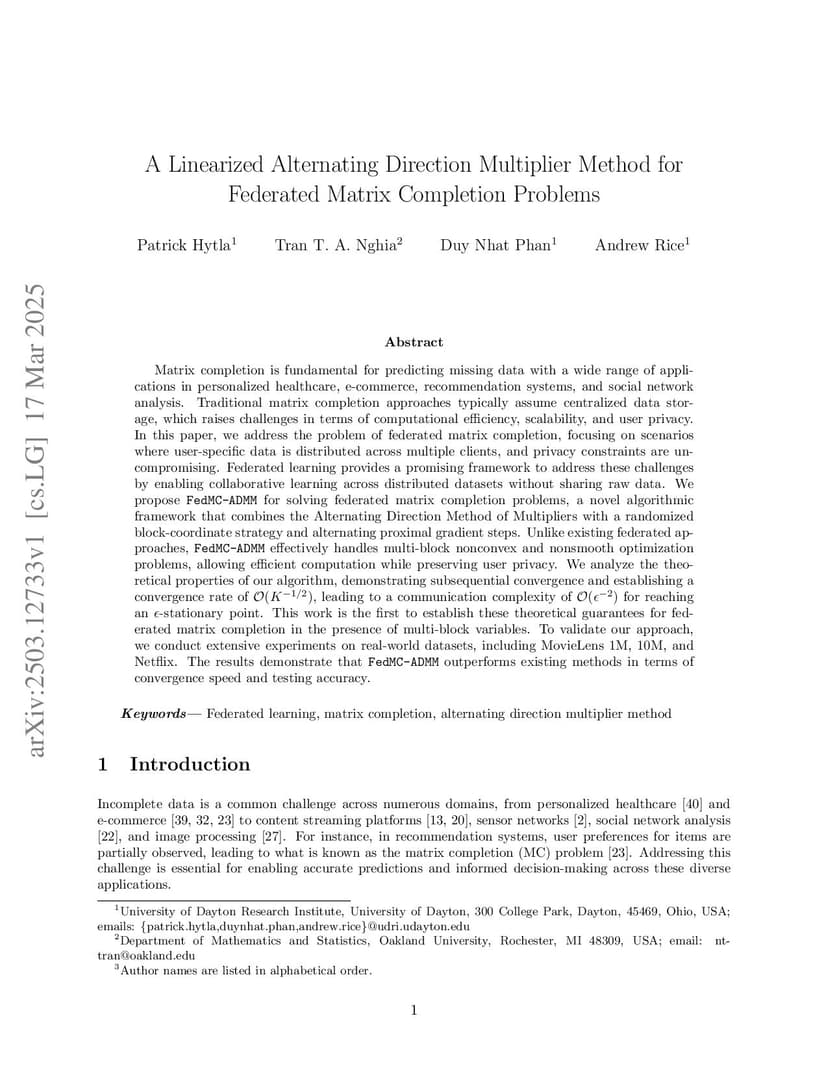 arXiv:2503.12733v1 [cs.LG] 17 Mar 2025

A Linearized Alternating Direction Multiplier Method for Federated Matrix Completion Problems

Patrick Hytla$^1$ Tran T. A. Nghia$^2$ Duy Nhat Phan$^1$ Andrew Rice$^1$

Abstract

Matrix completion is fundamental for predicting missing data with a wide range of applications in personalized healthcare, e-commerce, recommendation systems, and social network analysis. Traditional matrix completion approaches typically assume centralized data storage, which raises challenges in terms of computational efficiency, scalability, and user privacy. In this paper, we address the problem of federated matrix completion, focusing on scenarios where user-specific data is distributed across multiple clients, and privacy constraints are uncompromising. Federated learning provides a promising framework to address these challenges by enabling collaborative learning across distributed datasets without sharing raw data. We propose FedMC-ADMM for solving federated matrix completion problems, a novel algorithmic framework that combines the Alternating Direction Method of Multipliers with a randomized block-coordinate strategy and alternating proximal gradient steps. Unlike existing federated approaches, FedMC-ADMM effectively handles multi-block nonconvex and nonsmooth optimization problems, allowing efficient computation while preserving user privacy. We analyze the theoretical properties of our algorithm, demonstrating subsequential convergence and establishing a convergence rate of $\mathcal{O}(K^{-1/2})$, leading to a communication complexity of $\mathcal{O}(\epsilon^{-2})$ for reaching an $\epsilon$-stationary point. This work is the first to establish these theoretical guarantees for federated matrix completion in the presence of multi-block variables. To validate our approach, we conduct extensive experiments on real-world datasets, including MovieLens 1M, 10M, and Netflix. The results demonstrate that FedMC-ADMM outperforms existing methods in terms of convergence speed and testing accuracy.

Keywords— Federated learning, matrix completion, alternating direction multiplier method

1 Introduction

Incomplete data is a common challenge across numerous domains, from personalized healthcare [40] and e-commerce [39, 32, 23] to content streaming platforms [13, 20], sensor networks [2], social network analysis [22], and image processing [27]. For instance, in recommendation systems, user preferences for items are partially observed, leading to what is known as the matrix completion (MC) problem [23]. Addressing this challenge is essential for enabling accurate predictions and informed decision-making across these diverse applications.

$^1$University of Dayton Research Institute, University of Dayton, 300 College Park, Dayton, 45469, Ohio, USA; emails: {patrick.hytla,duynhat.phan,andrew.rice}@udri.udayton.edu
$^2$Department of Mathematics and Statistics, Oakland University, Rochester, MI 48309, USA; email: nttran@oakland.edu
$^3$Author names are listed in alphabetical order.

1